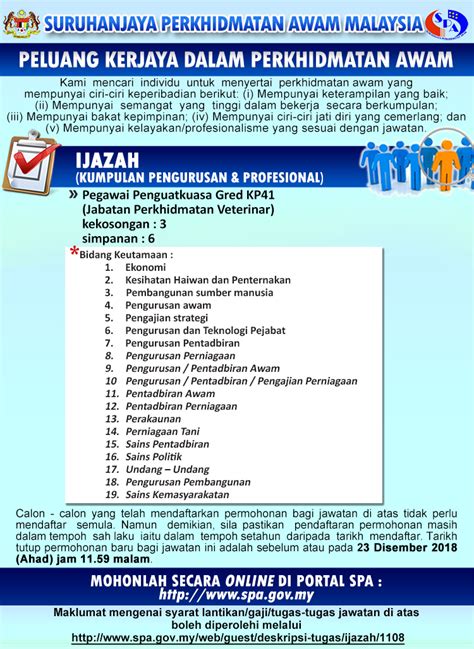 SURUHANJAYA PERKHIDMATAN AWAM MALAYSIA

SPA

PELUANG KERJAYA DALAM PERKHIDMATAN AWAM

Kami mencari individu untuk menyertai perkhidmatan awam yang mempunyai ciri-ciri keperibadian berikut: (i) Mempunyai keterampilan yang baik; (ii) Mempunyai semangat yang tinggi dalam bekerja secara berkumpulan; (iii) Mempunyai bakat kepimpinan; (iv) Mempunyai ciri-ciri jati diri yang cemerlang; dan (v) Mempunyai kelayakan/profesionalisme yang sesuai dengan jawatan.

IJAZAH
(KUMPULAN PENGURUSAN & PROFESIONAL)

» Pegawai Penguatkuasa Gred KP41
(Jabatan Perkhidmatan Veterinar)
kekosongan : 3
simpanan : 6

*Bidang Keutamaan :
1. Ekonomi
2. Kesihatan Haiwan dan Penternakan
3. Pembangunan sumber manusia
4. Pengurusan awam
5. Pengajian strategi
6. Pengurusan dan Teknologi Pejabat
7. Pengurusan Pentadbiran
8. Pengurusan Perniagaan
9. Pengurusan / Pentadbiran Awam
10 Pengurusan / Pentadbiran / Pengajian Perniagaan
11. Pentadbiran Awam
12. Pentadbiran Perniagaan
13. Perakaunan
14. Perniagaan Tani
15. Sains Pentadbiran
16. Sains Politik
17. Undang – Undang
18. Pengurusan Pembangunan
19. Sains Kemasyarakatan

Calon - calon yang telah mendaftarkan permohonan bagi jawatan di atas tidak perlu mendaftar semula. Namun demikian, sila pastikan pendaftaran permohonan masih dalam tempoh sah laku iaitu dalam tempoh setahun daripada tarikh mendaftar. Tarikh tutup permohonan baru bagi jawatan ini adalah sebelum atau pada 23 Disember 2018 (Ahad) jam 11.59 malam.

MOHONLAH SECARA ONLINE DI PORTAL SPA :
http://www.spa.gov.my

Maklumat mengenai syarat lantikan/gaji/tugas-tugas jawatan di atas boleh diperolehi melalui
http://www.spa.gov.my/web/guest/deskripsi-tugas/ijazah/1108